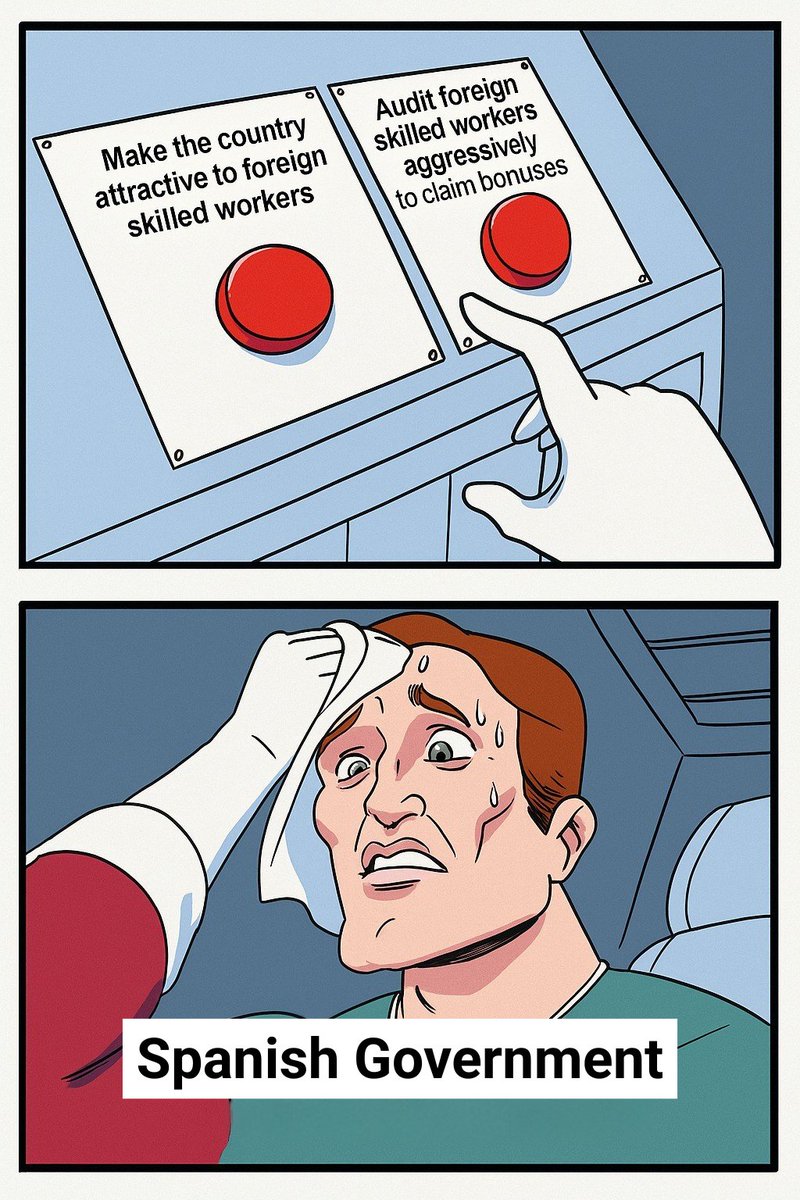 Make the country attractive to foreign skilled workers

Audit foreign skilled workers aggressively to claim bonuses

Spanish Government